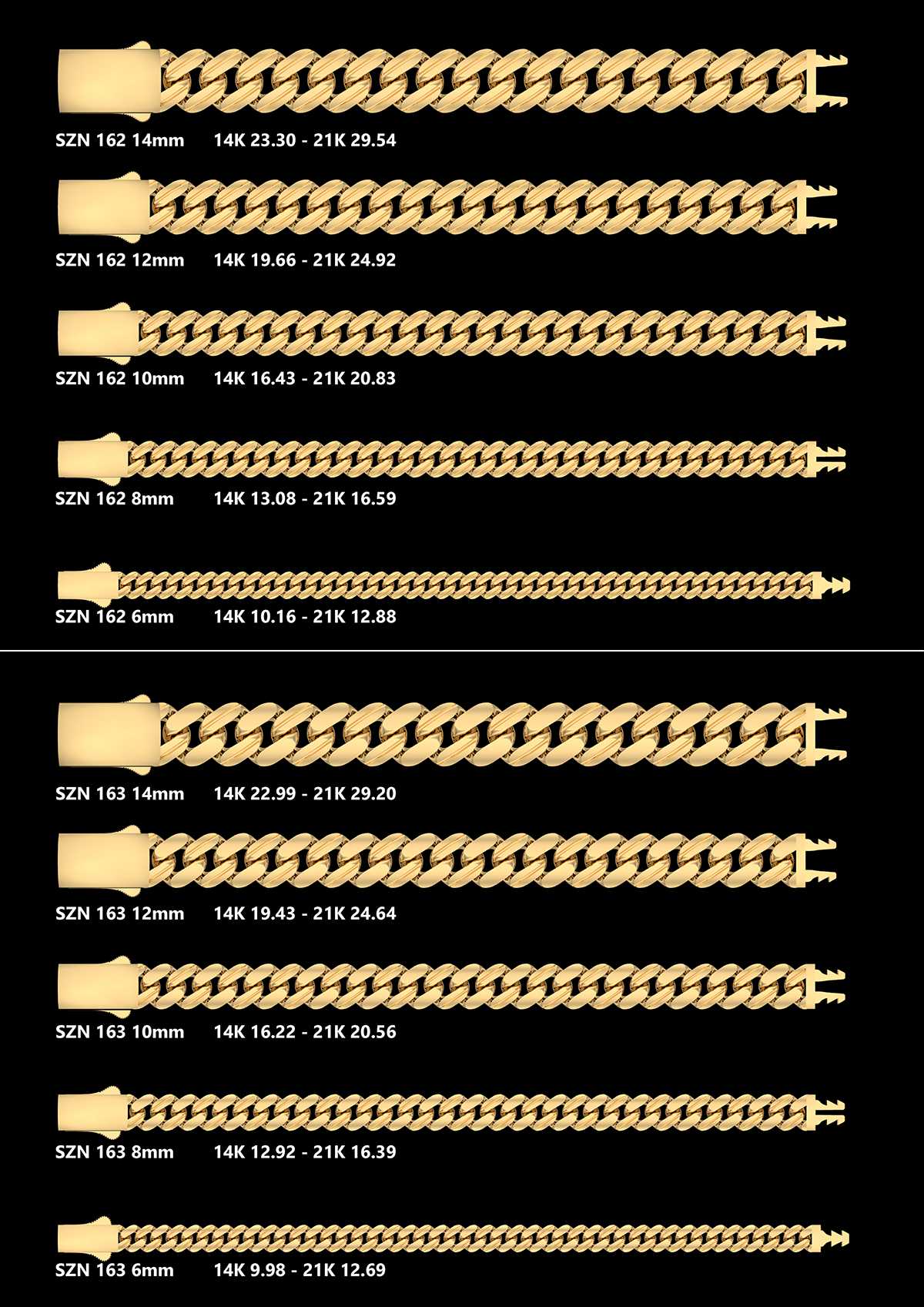 SZN 162 14mm 14K 23.30 - 21K 29.54

SZN 162 12mm 14K 19.66 - 21K 24.92

SZN 162 10mm 14K 16.43 - 21K 20.83

SZN 162 8mm 14K 13.08 - 21K 16.59

SZN 162 6mm 14K 10.16 - 21K 12.88

SZN 163 14mm 14K 22.99 - 21K 29.20

SZN 163 12mm 14K 19.43 - 21K 24.64

SZN 163 10mm 14K 16.22 - 21K 20.56

SZN 163 8mm 14K 12.92 - 21K 16.39

SZN 163 6mm 14K 9.98 - 21K 12.69